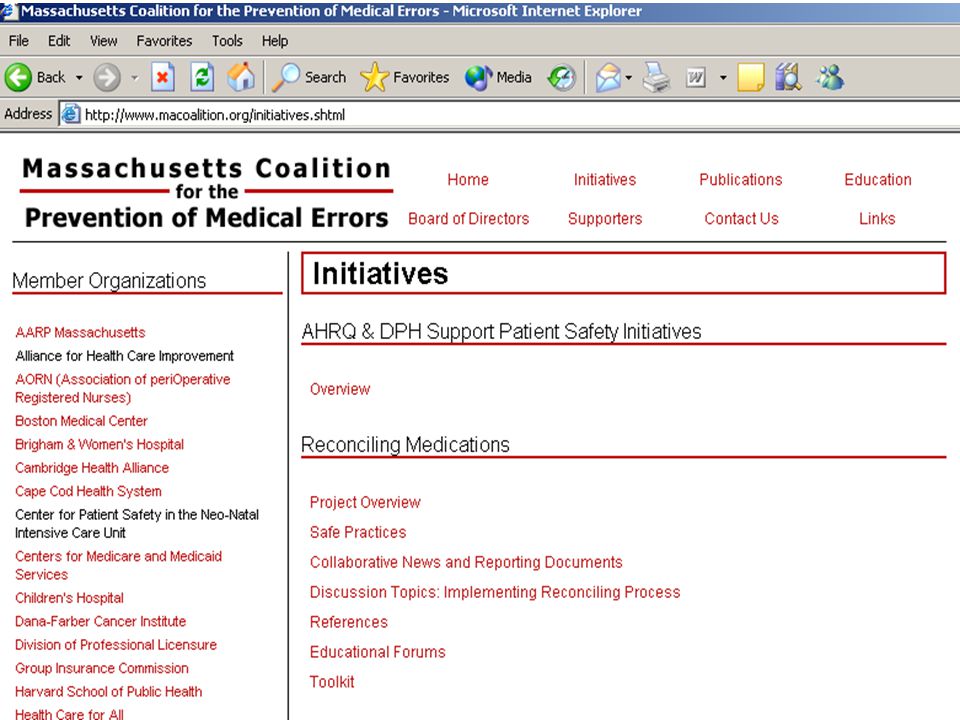 Massachusetts Coalition for the Prevention of Medical Errors - Microsoft Internet Explorer

File Edit View Favorites Tools Help

Back Search Favorites Media

Address http://www.macoalition.org/initiatives.shtml

Massachusetts Coalition for the Prevention of Medical Errors

Home Initiatives Publications Education
Board of Directors Supporters Contact Us Links

Member Organizations

AARP Massachusetts
Alliance for Health Care Improvement
AORN (Association of periOperative Registered Nurses)
Boston Medical Center
Brigham & Women's Hospital
Cambridge Health Alliance
Cape Cod Health System
Center for Patient Safety in the Neo-Natal Intensive Care Unit
Centers for Medicare and Medicaid Services
Children's Hospital
Dana-Farber Cancer Institute
Division of Professional Licensure
Group Insurance Commission
Harvard School of Public Health
Health Care for All

Initiatives

AHRQ & DPH Support Patient Safety Initiatives

Overview

Reconciling Medications

Project Overview
Safe Practices
Collaborative News and Reporting Documents
Discussion Topics: Implementing Reconciling Process
References
Educational Forums
Toolkit